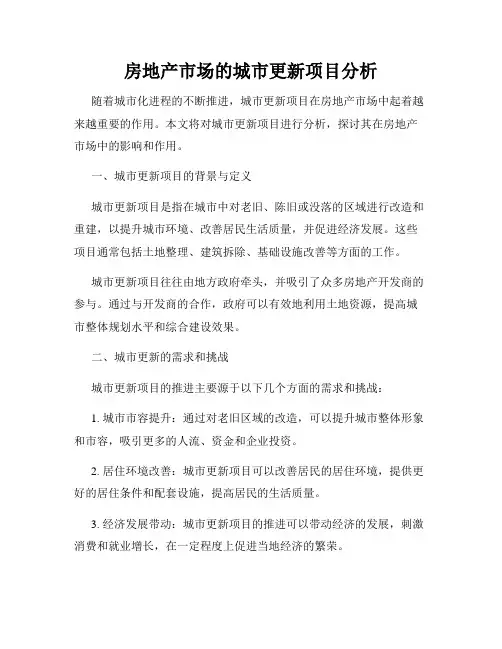 房地产市场的城市更新项目分析

随着城市化进程的不断推进，城市更新项目在房地产市场中起着越来越重要的作用。本文将对城市更新项目进行分析，探讨其在房地产市场中的影响和作用。

一、城市更新项目的背景与定义

城市更新项目是指在城市中对老旧、陈旧或没落的区域进行改造和重建，以提升城市环境、改善居民生活质量，并促进经济发展。这些项目通常包括土地整理、建筑拆除、基础设施改善等方面的工作。

城市更新项目往往由地方政府牵头，并吸引了众多房地产开发商的参与。通过与开发商的合作，政府可以有效地利用土地资源，提高城市整体规划水平和综合建设效果。

二、城市更新的需求和挑战

城市更新项目的推进主要源于以下几个方面的需求和挑战：

1. 城市市容提升：通过对老旧区域的改造，可以提升城市整体形象和市容，吸引更多的人流、资金和企业投资。

2. 居住环境改善：城市更新项目可以改善居民的居住环境，提供更好的居住条件和配套设施，提高居民的生活质量。

3. 经济发展带动：城市更新项目的推进可以带动经济的发展，刺激消费和就业增长，在一定程度上促进当地经济的繁荣。